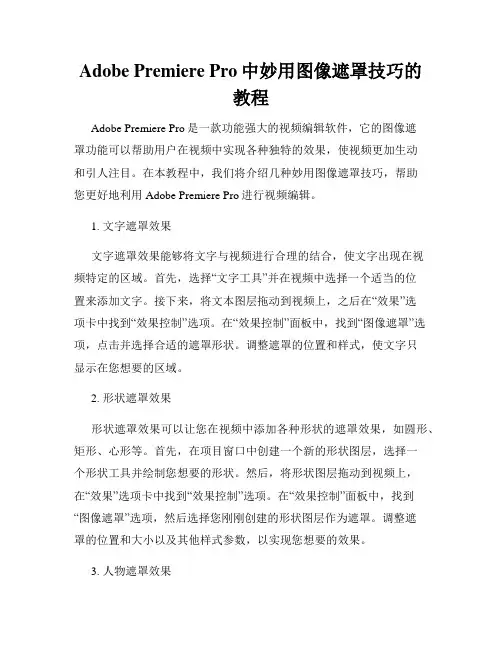 Adobe Premiere Pro 中妙用图像遮罩技巧的教程

Adobe Premiere Pro 是一款功能强大的视频编辑软件，它的图像遮罩功能可以帮助用户在视频中实现各种独特的效果，使视频更加生动和引人注目。在本教程中，我们将介绍几种妙用图像遮罩技巧，帮助您更好地利用 Adobe Premiere Pro 进行视频编辑。

1. 文字遮罩效果

文字遮罩效果能够将文字与视频进行合理的结合，使文字出现在视频特定的区域。首先，选择“文字工具”并在视频中选择一个适当的位置来添加文字。接下来，将文本图层拖动到视频上，之后在“效果”选项卡中找到“效果控制”选项。在“效果控制”面板中，找到“图像遮罩”选项，点击并选择合适的遮罩形状。调整遮罩的位置和样式，使文字只显示在您想要的区域。

2. 形状遮罩效果

形状遮罩效果可以让您在视频中添加各种形状的遮罩效果，如圆形、矩形、心形等。首先，在项目窗口中创建一个新的形状图层，选择一个形状工具并绘制您想要的形状。然后，将形状图层拖动到视频上，在“效果”选项卡中找到“效果控制”选项。在“效果控制”面板中，找到“图像遮罩”选项，然后选择您刚刚创建的形状图层作为遮罩。调整遮罩的位置和大小以及其他样式参数，以实现您想要的效果。

3. 人物遮罩效果